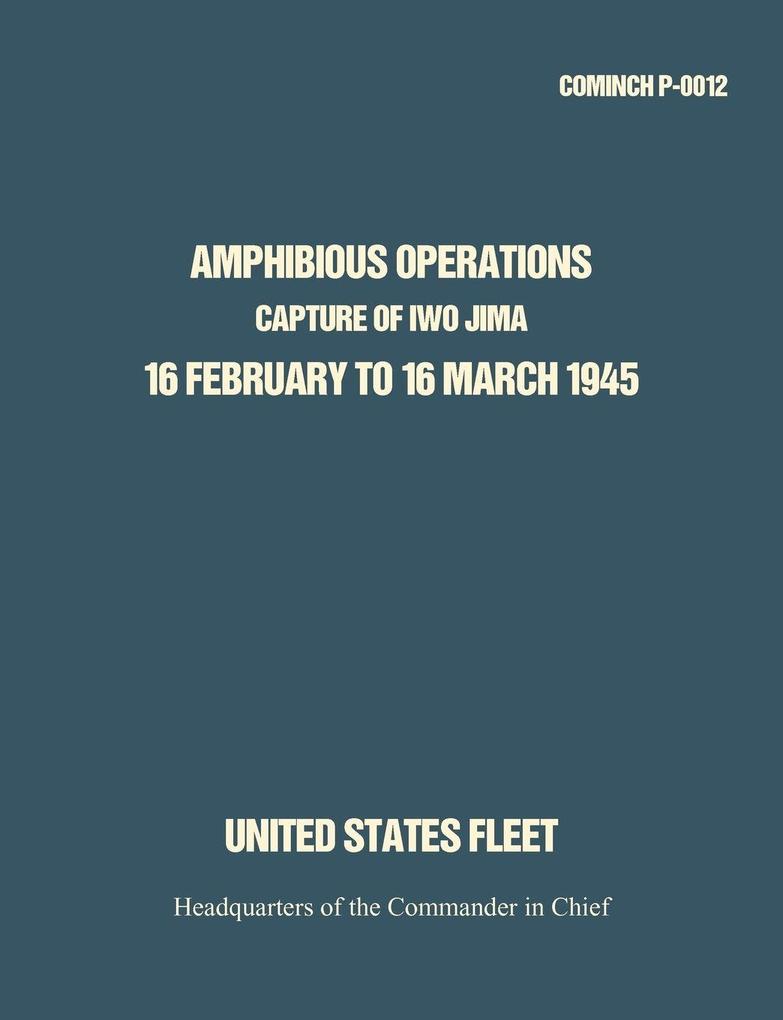 COMINCH P-0012

AMPHIBIOUS OPERATIONS
CAPTURE OF IWO JIMA
16 FEBRUARY TO 16 MARCH 1945

UNITED STATES FLEET

Headquarters of the Commander in Chief